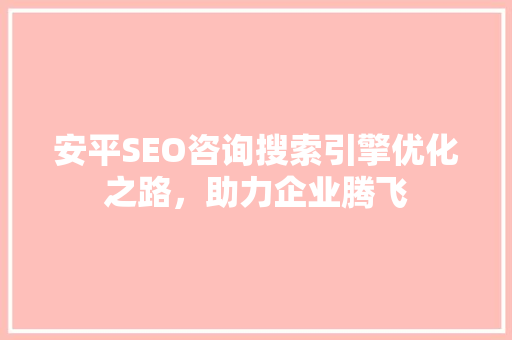 安平SEO咨询搜索引擎优化之路，助力企业腾飞